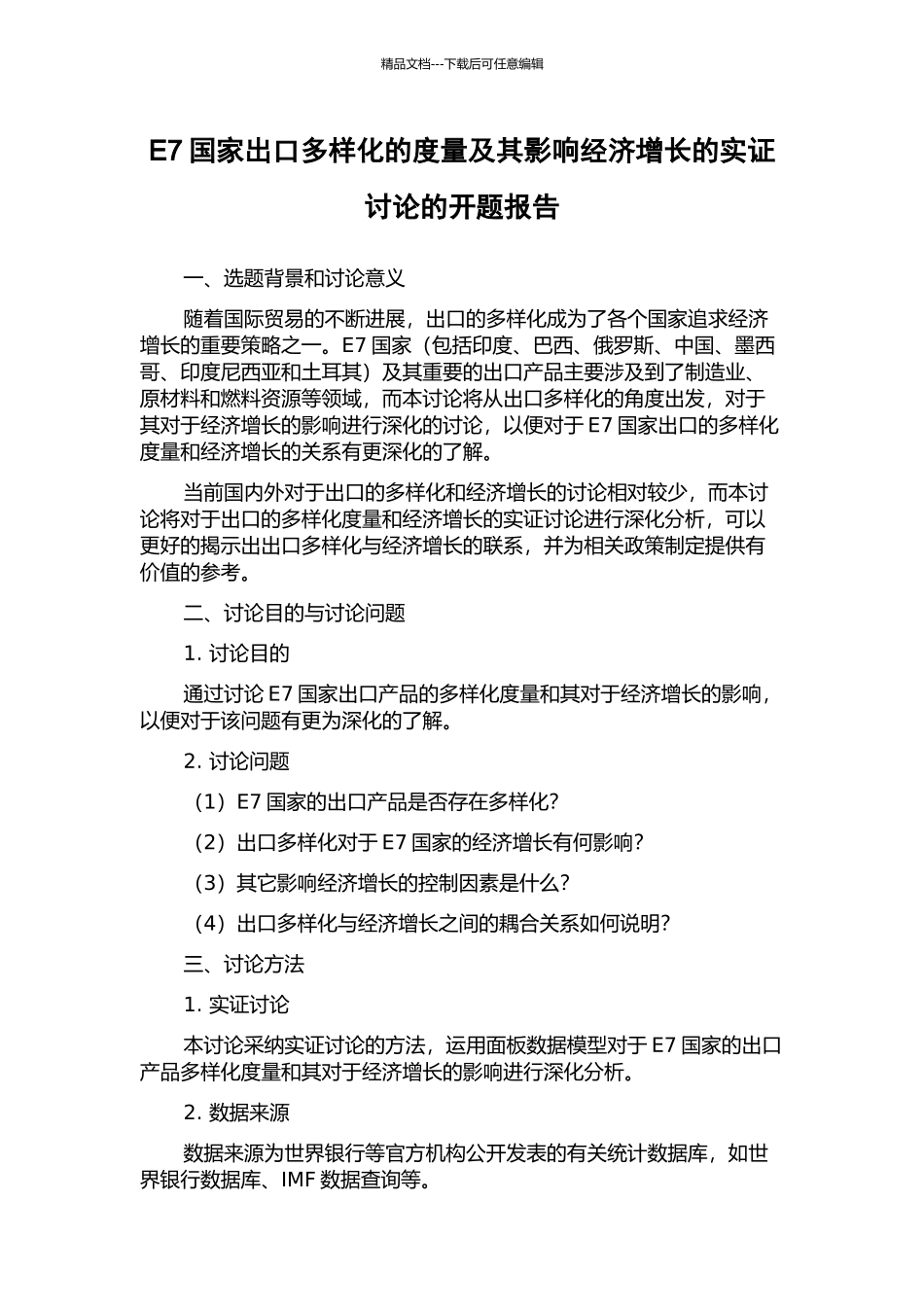 精品文档---下载后可任意编辑

E7 国家出口多样化的度量及其影响经济增长的实证讨论的开题报告

一、选题背景和讨论意义

随着国际贸易的不断进展，出口的多样化成为了各个国家追求经济增长的重要策略之一。E7 国家（包括印度、巴西、俄罗斯、中国、墨西哥、印度尼西亚和土耳其）及其重要的出口产品主要涉及到了制造业、原材料和燃料资源等领域，而本讨论将从出口多样化的角度出发，对于其对于经济增长的影响进行深化的讨论，以便对于 E7 国家出口的多样化度量和经济增长的关系有更深化的了解。

当前国内外对于出口的多样化和经济增长的讨论相对较少，而本讨论将对于出口的多样化度量和经济增长的实证讨论进行深化分析，可以更好的揭示出出口多样化与经济增长的联系，并为相关政策制定提供有价值的参考。

二、讨论目的与讨论问题

1. 讨论目的

通过讨论 E7 国家出口产品的多样化度量和其对于经济增长的影响，以便对于该问题有更为深化的了解。

2. 讨论问题

（1）E7 国家的出口产品是否存在多样化?

（2）出口多样化对于 E7 国家的经济增长有何影响?

（3）其它影响经济增长的控制因素是什么?

（4）出口多样化与经济增长之间的耦合关系如何说明?

三、讨论方法

1. 实证讨论

本讨论采纳实证讨论的方法，运用面板数据模型对于 E7 国家的出口产品多样化度量和其对于经济增长的影响进行深化分析。

2. 数据来源

数据来源为世界银行等官方机构公开发表的有关统计数据库，如世界银行数据库、IMF 数据查询等。